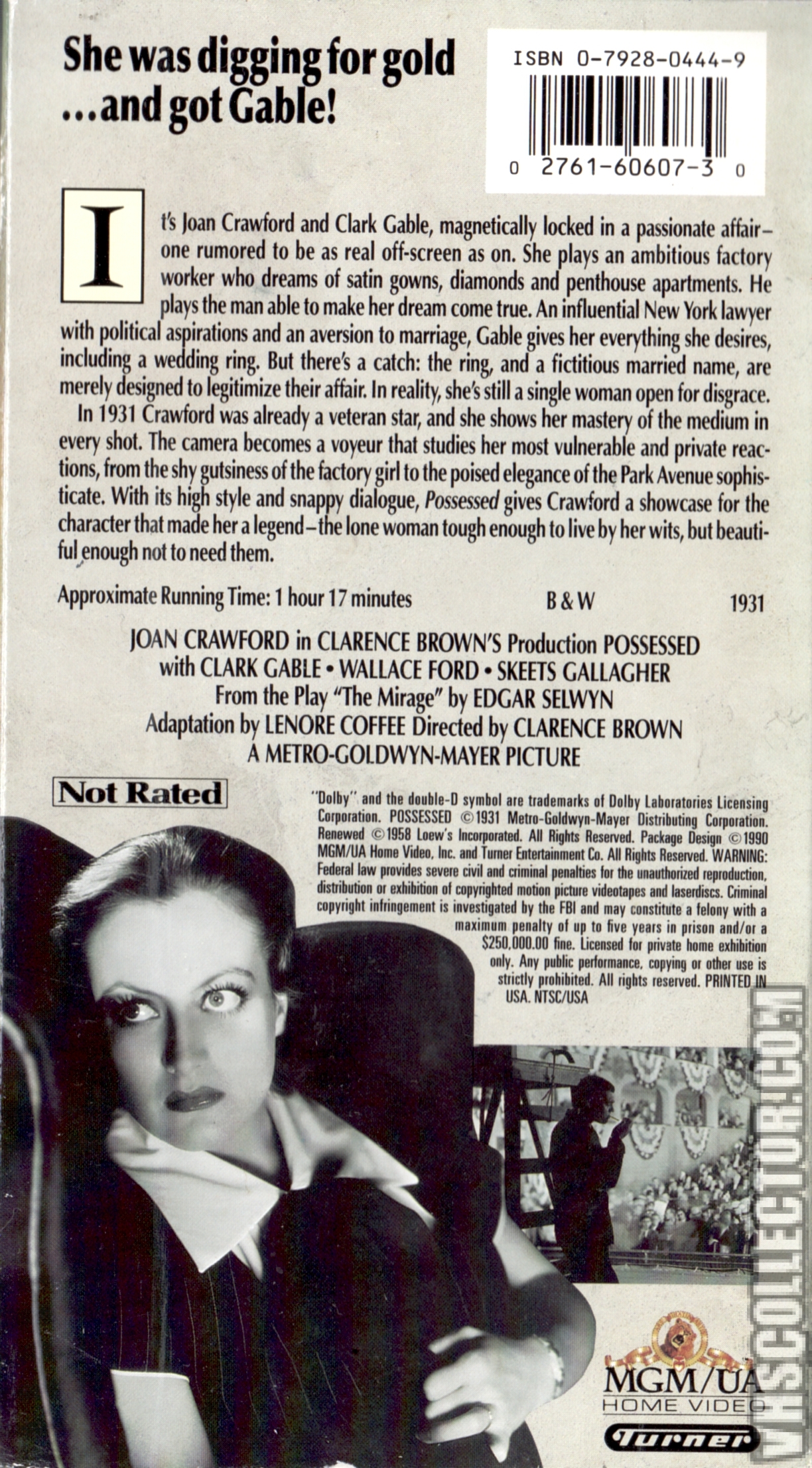 She was digging for gold ...and got Gable!

ISBN 0-7928-0444-9

0 2761-60607-3 0

It's Joan Crawford and Clark Gable, magnetically locked in a passionate affair–one rumored to be as real off-screen as on. She plays an ambitious factory worker who dreams of satin gowns, diamonds and penthouse apartments. He plays the man able to make her dream come true. An influential New York lawyer with political aspirations and an aversion to marriage, Gable gives her everything she desires, including a wedding ring. But there's a catch: the ring, and a fictitious married name, are merely designed to legitimize their affair. In reality, she's still a single woman open for disgrace.

In 1931 Crawford was already a veteran star, and she shows her mastery of the medium in every shot. The camera becomes a voyeur that studies her most vulnerable and private reactions, from the shy gutsiness of the factory girl to the poised elegance of the Park Avenue sophisticate. With its high style and snappy dialogue, Possessed gives Crawford a showcase for the character that made her a legend–the lone woman tough enough to live by her wits, but beautiful enough not to need them.

Approximate Running Time: 1 hour 17 minutes B & W 1931

JOAN CRAWFORD in CLARENCE BROWN'S Production POSSESSED
with CLARK GABLE • WALLACE FORD • SKEETS GALLAGHER
From the Play "The Mirage" by EDGAR SELWYN
Adaptation by LENORE COFFEE Directed by CLARENCE BROWN
A METRO-GOLDWYN-MAYER PICTURE

Not Rated

"Dolby" and the double-D symbol are trademarks of Dolby Laboratories Licensing Corporation. POSSESSED ©1931 Metro-Goldwyn-Mayer Distributing Corporation. Renewed ©1958 Loew's Incorporated. All Rights Reserved. Package Design ©1990 MGM/UA Home Video, Inc. and Turner Entertainment Co. All Rights Reserved. WARNING: Federal law provides severe civil and criminal penalties for the unauthorized reproduction, distribution or exhibition of copyrighted motion picture videotapes and laserdiscs. Criminal copyright infringement is investigated by the FBI and may constitute a felony with a maximum penalty of up to five years in prison and/or a $250,000.00 fine. Licensed for private home exhibition only. Any public performance, copying or other use is strictly prohibited. All rights reserved. PRINTED IN USA. NTSC/USA

MGM/UA HOME VIDEO

Turner

VHSCOLLECTOR.COM